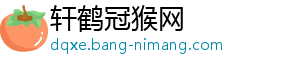 轩鹤冠猴网
dqxe.bang-nimang.com